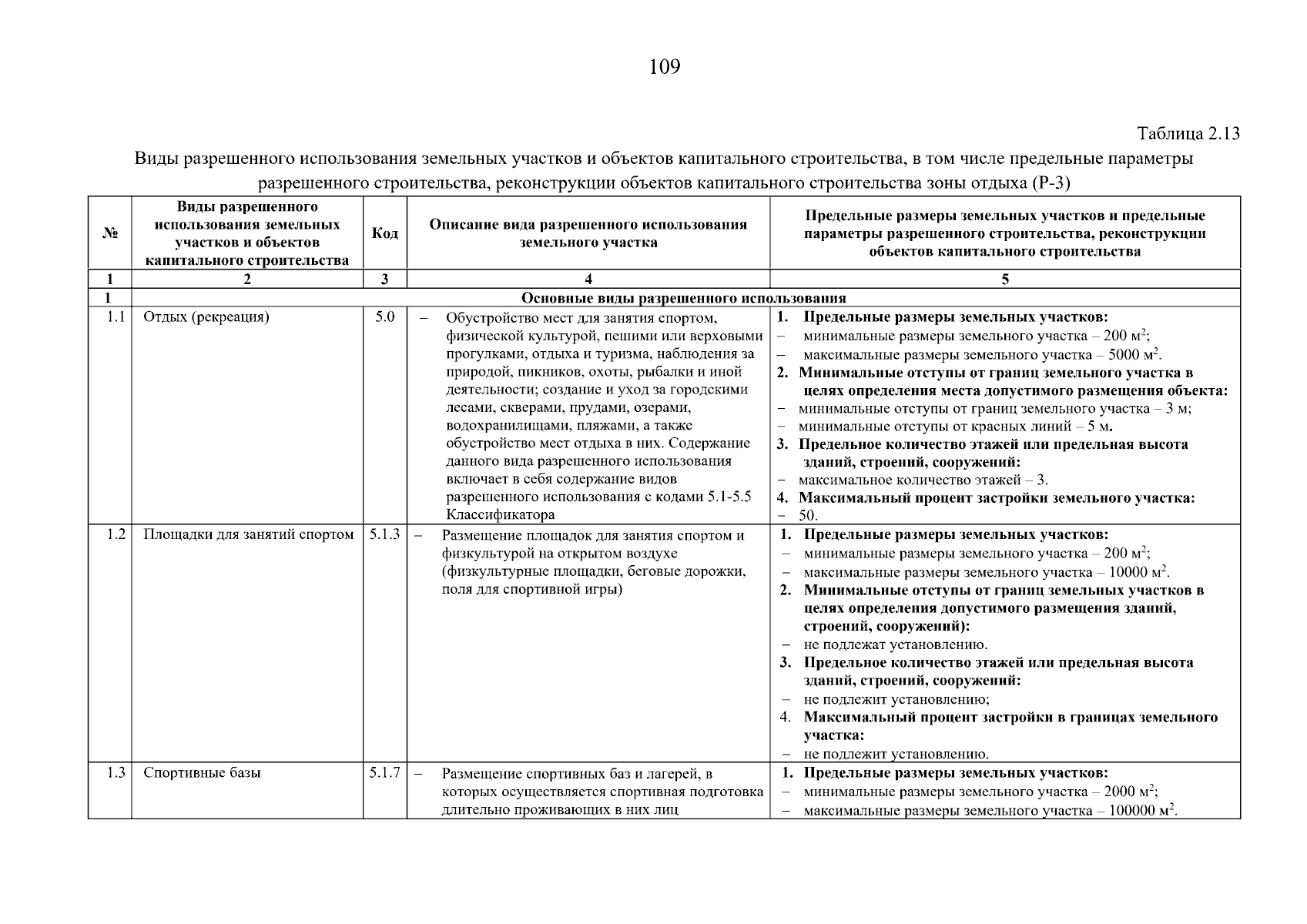 109

Таблица 2.13

Виды разрешенного использования земельных участков и объектов капитального строительства, в том числе предельные параметры разрешенного строительства, реконструкции объектов капитального строительства зоны отдыха (Р-3)

| № | Виды разрешенного использования земельных участков и объектов капитального строительства | Код | Описание вида разрешенного использования земельного участка | Предельные размеры земельных участков и предельные параметры разрешенного строительства, реконструкции объектов капитального строительства |
|---|---|---|---|---|
| 1 | 2 | 3 | 4 | 5 |
| 1 | Основные виды разрешенного использования | | | |
| 1.1 | Отдых (рекреация) | 5.0 | – Обустройство мест для занятия спортом, физической культурой, пешими или верховыми прогулками, отдыха и туризма, наблюдения за природой, пикников, охоты, рыбалки и иной деятельности; создание и уход за городскими лесами, скверами, прудами, озерами, водохранилищами, пляжами, а также обустройство мест отдыха в них. Содержание данного вида разрешенного использования включает в себя содержание видов разрешенного использования с кодами 5.1-5.5 Классификатора | 1. Предельные размеры земельных участков: – минимальные размеры земельного участка – 200 м$^2$; – максимальные размеры земельного участка – 5000 м$^2$. 2. Минимальные отступы от границ земельного участка в целях определения места допустимого размещения объекта: – минимальные отступы от границ земельного участка – 3 м; – минимальные отступы от красных линий – 5 м. 3. Предельное количество этажей или предельная высота зданий, строений, сооружений: – максимальное количество этажей – 3. 4. Максимальный процент застройки земельного участка: – 50. |
| 1.2 | Площадки для занятий спортом | 5.1.3 | – Размещение площадок для занятия спортом и физкультурой на открытом воздухе (физкультурные площадки, беговые дорожки, поля для спортивной игры) | 1. Предельные размеры земельных участков: – минимальные размеры земельного участка – 200 м$^2$; – максимальные размеры земельного участка – 10000 м$^2$. 2. Минимальные отступы от границ земельных участков в целях определения допустимого размещения зданий, строений, сооружений): – не подлежат установлению. 3. Предельное количество этажей или предельная высота зданий, строений, сооружений: – не подлежит установлению; 4. Максимальный процент застройки в границах земельного участка: – не подлежит установлению. |
| 1.3 | Спортивные базы | 5.1.7 | – Размещение спортивных баз и лагерей, в которых осуществляется спортивная подготовка длительно проживающих в них лиц | 1. Предельные размеры земельных участков: – минимальные размеры земельного участка – 2000 м$^2$; – максимальные размеры земельного участка – 100000 м$^2$. |